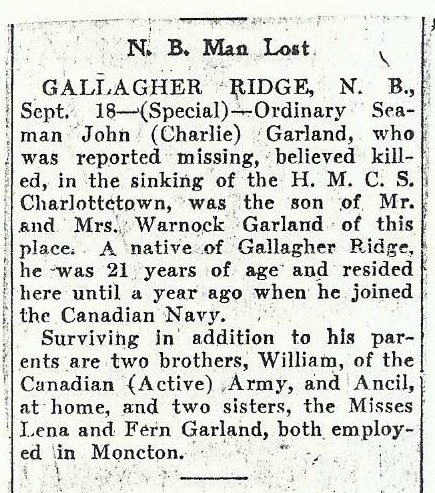 N. B. Man Lost

GALLAGHER RIDGE, N. B., Sept. 18—(Special)—Ordinary Seaman John (Charlie) Garland, who was reported missing, believed killed, in the sinking of the H. M. C. S. Charlottetown, was the son of Mr. and Mrs. Warnock Garland of this place. A native of Gallagher Ridge, he was 21 years of age and resided here until a year ago when he joined the Canadian Navy.

Surviving in addition to his parents are two brothers, William, of the Canadian (Active) Army, and Ancil, at home, and two sisters, the Misses Lena and Fern Garland, both employed in Moncton.